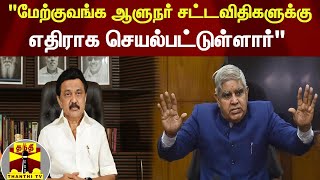 "மேற்குவங்க ஆளுநர் சட்டவிதிகளுக்கு எதிராக செயல்பட்டுள்ளார்"

தந்தி
THANTHI TV